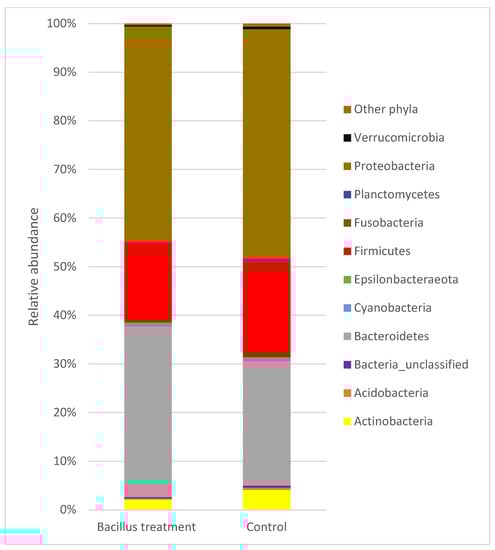 100%
90%
80%
70%
60%
50%
40%
30%
20%
10%
0%

Relative abundance

Bacillus treatment
Control

Other phyla
Verrucomicrobia
Proteobacteria
Planctomycetes
Fusobacteria
Firmicutes
Epsilonbacteraeota
Cyanobacteria
Bacteroidetes
Bacteria_unclassified
Acidobacteria
Actinobacteria